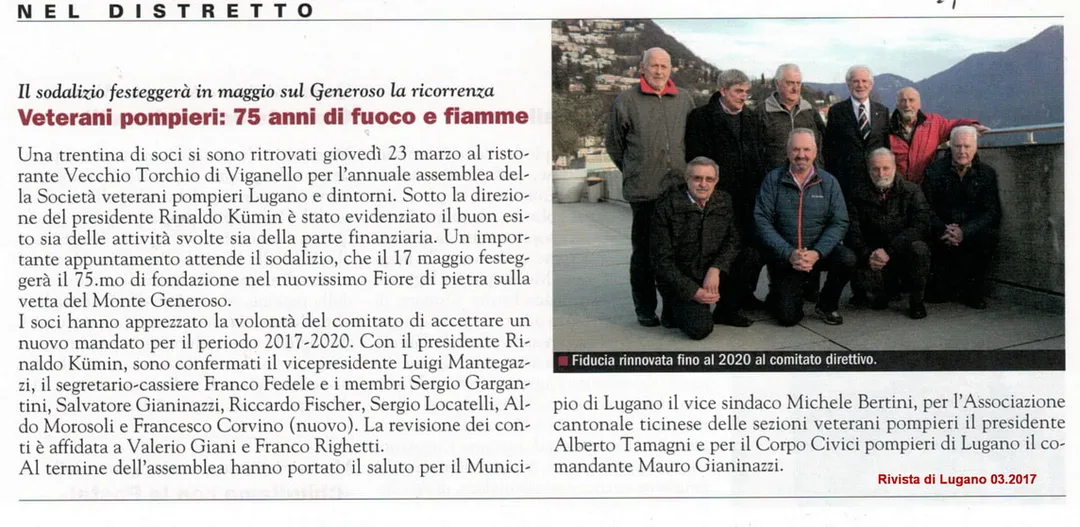 NEL DISTRETTO

Il sodalizio festeggerà in maggio sul Generoso la ricorrenza

Veterani pompieri: 75 anni di fuoco e fiamme

Una trentina di soci si sono ritrovati giovedì 23 marzo al ristorante Vecchio Torchio di Viganello per l'annuale assemblea della Società veterani pompieri Lugano e dintorni. Sotto la direzione del presidente Rinaldo Kümin è stato evidenziato il buon esito sia delle attività svolte sia della parte finanziaria. Un importante appuntamento attende il sodalizio, che il 17 maggio festeggerà il 75.mo di fondazione nel nuovissimo Fiore di pietra sulla vetta del Monte Generoso.
I soci hanno apprezzato la volontà del comitato di accettare un nuovo mandato per il periodo 2017-2020. Con il presidente Rinaldo Kümin, sono confermati il vicepresidente Luigi Mantegazzi, il segretario-cassiere Franco Fedele e i membri Sergio Gargantini, Salvatore Gianinazzi, Riccardo Fischer, Sergio Locatelli, Aldo Morosoli e Francesco Corvino (nuovo). La revisione dei conti è affidata a Valerio Giani e Franco Righetti.
Al termine dell'assemblea hanno portato il saluto per il Municipio di Lugano il vice sindaco Michele Bertini, per l'Associazione cantonale ticinese delle sezioni veterani pompieri il presidente Alberto Tamagni e per il Corpo Civici pompieri di Lugano il comandante Mauro Gianinazzi.

Fiducia rinnovata fino al 2020 al comitato direttivo.

Rivista di Lugano 03.2017